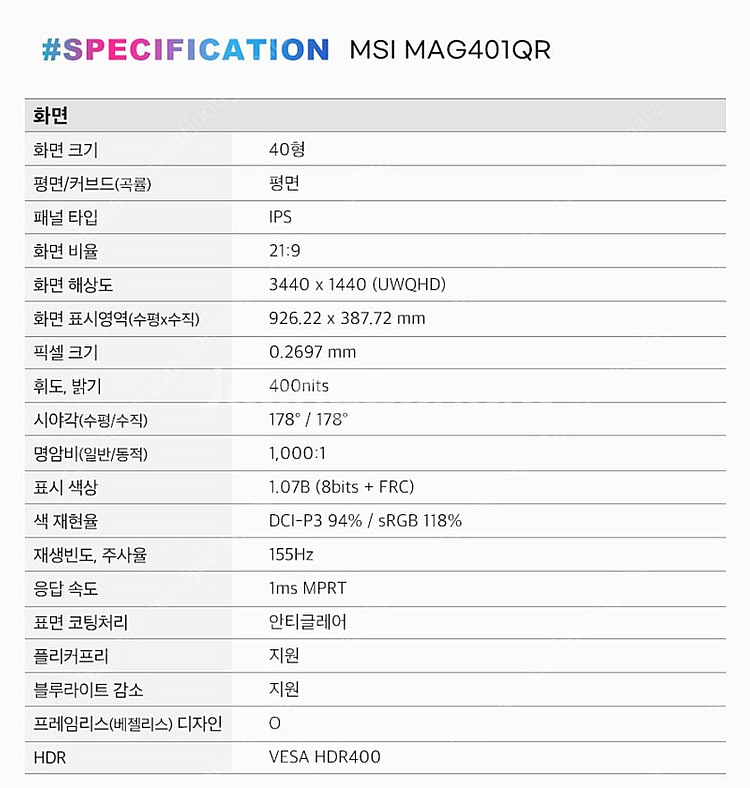 #SPECIFICATION MSI MAG401QR

| 화면 | |
|---|---|
| 화면 크기 | 40형 |
| 평면/커브드(곡률) | 평면 |
| 패널 타입 | IPS |
| 화면 비율 | 21:9 |
| 화면 해상도 | 3440 x 1440 (UWQHD) |
| 화면 표시영역(수평x수직) | 926.22 x 387.72 mm |
| 픽셀 크기 | 0.2697 mm |
| 휘도, 밝기 | 400nits |
| 시야각(수평/수직) | 178° / 178° |
| 명암비(일반/동적) | 1,000:1 |
| 표시 색상 | 1.07B (8bits + FRC) |
| 색 재현율 | DCI-P3 94% / sRGB 118% |
| 재생빈도, 주사율 | 155Hz |
| 응답 속도 | 1ms MPRT |
| 표면 코팅처리 | 안티글레어 |
| 플리커프리 | 지원 |
| 블루라이트 감소 | 지원 |
| 프레임리스(베젤리스) 디자인 | O |
| HDR | VESA HDR400 |